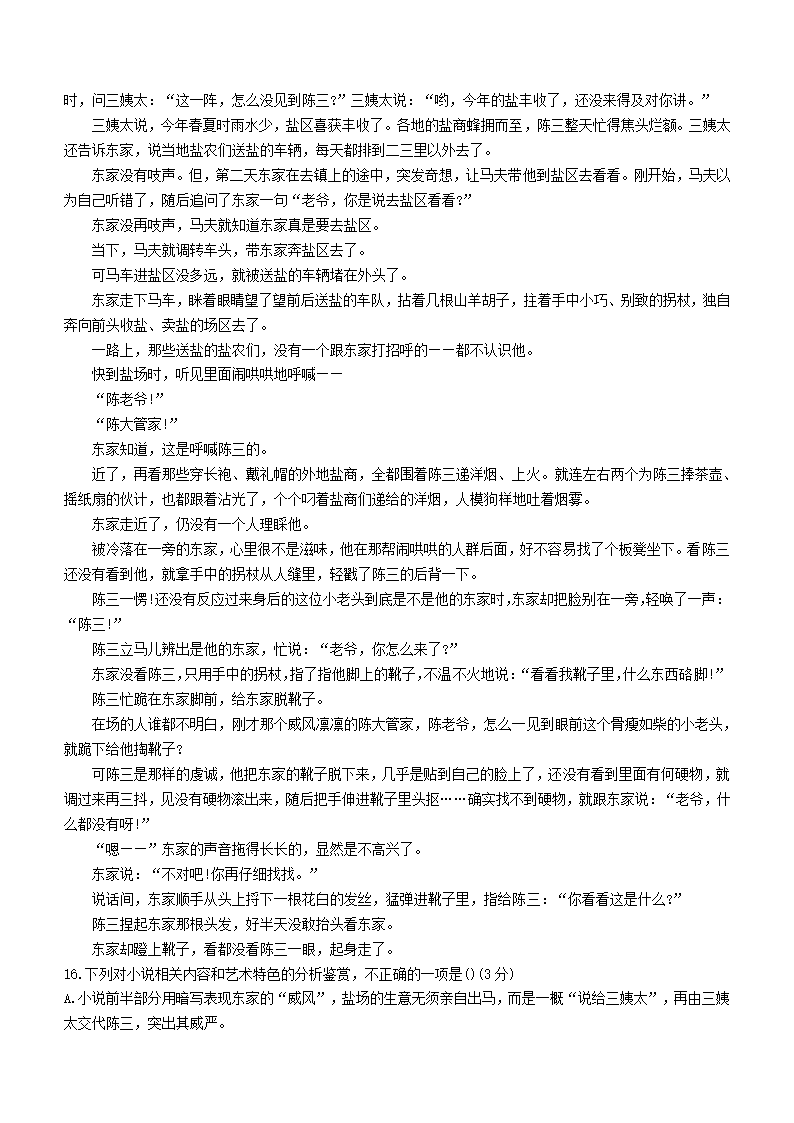 时，问三姨太：“这一阵，怎么没见到陈三？”三姨太说：“哟，今年的盐丰收了，还没来得及对你讲。”

三姨太说，今年春夏时雨水少，盐区喜获丰收了。各地的盐商蜂拥而至，陈三整天忙得焦头烂额。三姨太还告诉东家，说当地盐农们送盐的车辆，每天都排到二三里以外去了。

东家没有吱声。但，第二天东家在去镇上的途中，突发奇想，让马夫带他到盐区去看看。刚开始，马夫以为自己听错了，随后追问了东家一句“老爷，你是说去盐区看看？”

东家没再吱声，马夫就知道东家真是要去盐区。

当下，马夫就调转车头，带东家奔盐区去了。

可马车进盐区没多远，就被送盐的车辆堵在外头了。

东家走下马车，眯着眼睛望了望前后送盐的车队，拈着几根山羊胡子，拄着手中小巧、别致的拐杖，独自奔向前头收盐、卖盐的场区去了。

一路上，那些送盐的盐农们，没有一个跟东家打招呼的——都不认识他。

快到盐场时，听见里面闹哄哄地呼喊——

“陈老爷!”

“陈大管家!”

东家知道，这是呼喊陈三的。

近了，再看那些穿长袍、戴礼帽的外地盐商，全都围着陈三递洋烟、上火。就连左右两个为陈三捧茶壶、摇纸扇的伙计，也都跟着沾光了，个个叼着盐商们递给的洋烟，人模狗样地吐着烟雾。

东家走近了，仍没有一个人理睬他。

被冷落在一旁的东家，心里很不是滋味，他在那帮闹哄哄的人群后面，好不容易找了个板凳坐下。看陈三还没有看到他，就拿手中的拐杖从人缝里，轻戳了陈三的后背一下。

陈三一愣!还没有反应过来身后的这位小老头到底是不是他的东家时，东家却把脸别在一旁，轻唤了一声：“陈三!”

陈三立马儿辨出是他的东家，忙说：“老爷，你怎么来了?”

东家没看陈三，只用手中的拐杖，指了指他脚上的靴子，不温不火地说：“看看我靴子里，什么东西硌脚!”

陈三忙跪在东家脚前，给东家脱靴子。

在场的人谁都不明白，刚才那个威风凛凛的陈大管家，陈老爷，怎么一见到眼前这个骨瘦如柴的小老头，就跪下给他掏靴子?

可陈三是那样的虔诚，他把东家的靴子脱下来，几乎是贴到自己的脸上了，还没有看到里面有何硬物，就调过来再三抖，见没有硬物滚出来，随后把手伸进靴子里头抠……确实找不到硬物，就跟东家说：“老爷，什么都没有呀!”

“嗯——”东家的声音拖得长长的，显然是不高兴了。

东家说：“不对吧!你再仔细找找。”

说话间，东家顺手从头上捋下一根花白的发丝，猛弹进靴子里，指给陈三：“你看看这是什么?”

陈三捏起东家那根头发，好半天没敢抬头看东家。

东家却蹬上靴子，看都没看陈三一眼，起身走了。

16.下列对小说相关内容和艺术特色的分析鉴赏，不正确的一项是()(3分)

A.小说前半部分用暗写表现东家的“威风”，盐场的生意无须亲自出马，而是一概“说给三姨太”，再由三姨太交代陈三，突出其威严。